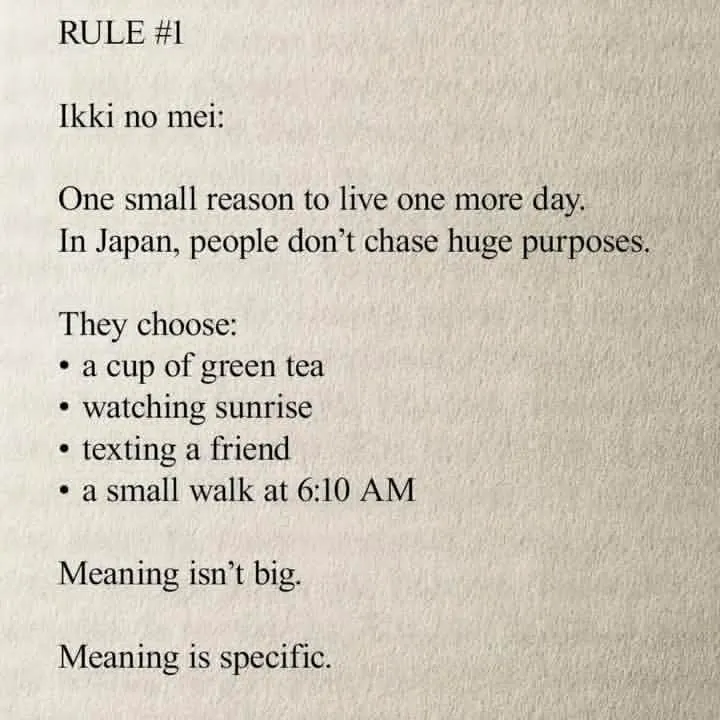 RULE #1

Ikki no mei:

One small reason to live one more day.
In Japan, people don't chase huge purposes.

They choose:
• a cup of green tea
• watching sunrise
• texting a friend
• a small walk at 6:10 AM

Meaning isn't big.

Meaning is specific.